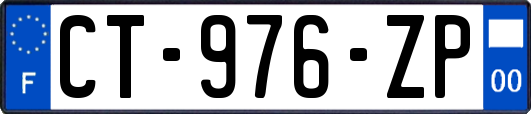 F
CT-976-ZP
00